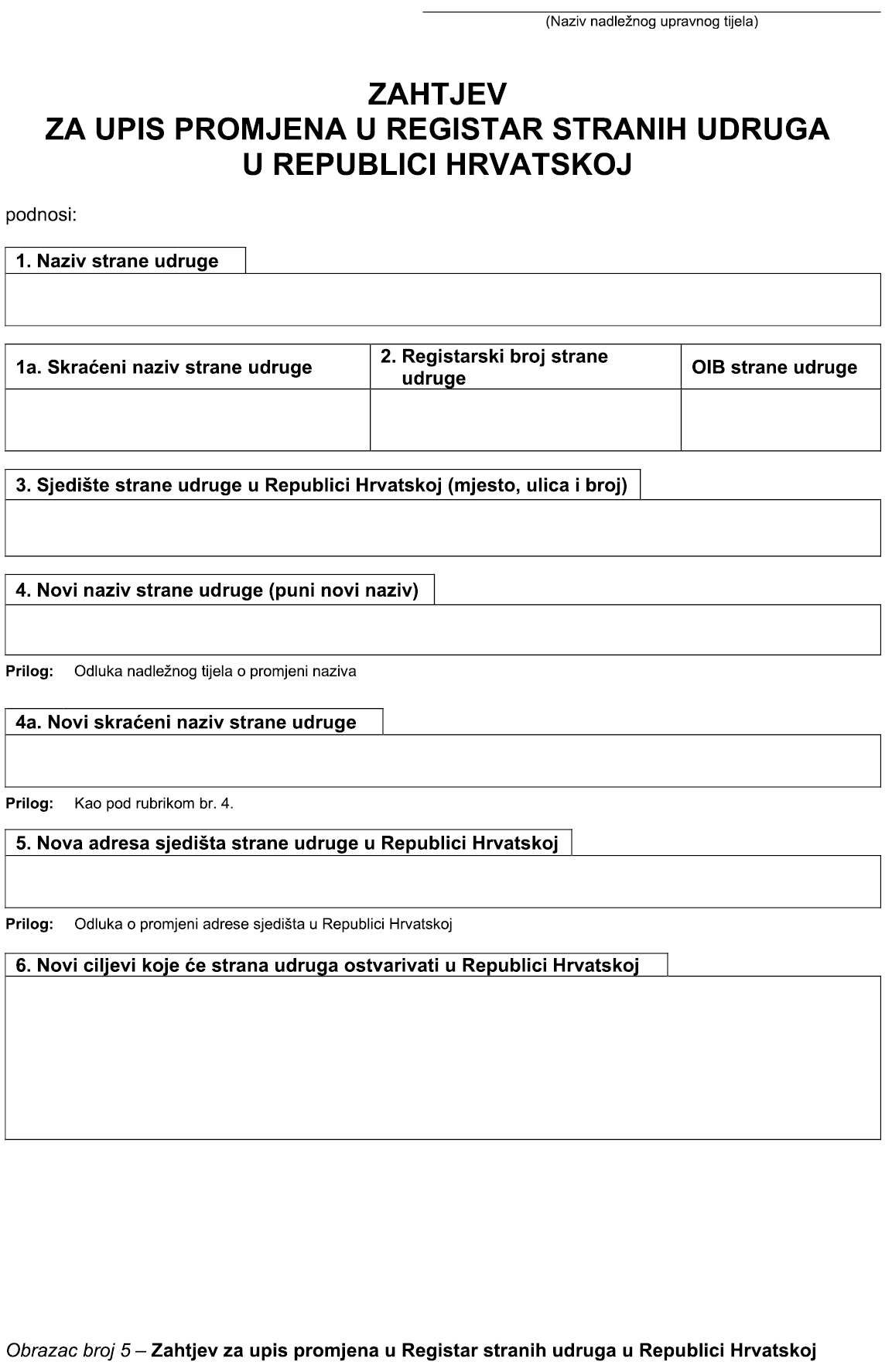 (Naziv nadležnog upravnog tijela)

ZAHTJEV
ZA UPIS PROMJENA U REGISTAR STRANIH UDRUGA
U REPUBLICI HRVATSKOJ

podnosi:

1. Naziv strane udruge

| 1a. Skraćeni naziv strane udruge | 2. Registarski broj strane udruge | OIB strane udruge |
|---|---|---|
| | | |

3. Sjedište strane udruge u Republici Hrvatskoj (mjesto, ulica i broj)

4. Novi naziv strane udruge (puni novi naziv)

Prilog: Odluka nadležnog tijela o promjeni naziva

4a. Novi skraćeni naziv strane udruge

Prilog: Kao pod rubrikom br. 4.

5. Nova adresa sjedišta strane udruge u Republici Hrvatskoj

Prilog: Odluka o promjeni adrese sjedišta u Republici Hrvatskoj

6. Novi ciljevi koje će strana udruga ostvarivati u Republici Hrvatskoj

Obrazac broj 5 – Zahtjev za upis promjena u Registar stranih udruga u Republici Hrvatskoj